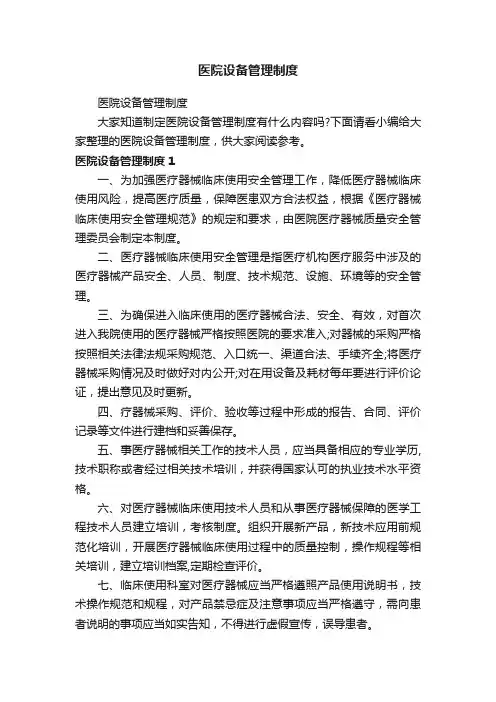 医院设备管理制度

医院设备管理制度

大家知道制定医院设备管理制度有什么内容吗?下面请看小编给大家整理的医院设备管理制度，供大家阅读参考。

医院设备管理制度 1

一、为加强医疗器械临床使用安全管理工作，降低医疗器械临床使用风险，提高医疗质量，保障医患双方合法权益，根据《医疗器械临床使用安全管理规范》的规定和要求，由医院医疗器械质量安全管理委员会制定本制度。

二、医疗器械临床使用安全管理是指医疗机构医疗服务中涉及的医疗器械产品安全、人员、制度、技术规范、设施、环境等的安全管理。

三、为确保进入临床使用的医疗器械合法、安全、有效，对首次进入我院使用的医疗器械严格按照医院的要求准入;对器械的采购严格按照相关法律法规采购规范、入口统一、渠道合法、手续齐全;将医疗器械采购情况及时做好对内公开;对在用设备及耗材每年要进行评价论证，提出意见及时更新。

四、疗器械采购、评价、验收等过程中形成的报告、合同、评价记录等文件进行建档和妥善保存。

五、事医疗器械相关工作的技术人员，应当具备相应的专业学历,技术职称或者经过相关技术培训，并获得国家认可的执业技术水平资格。

六、对医疗器械临床使用技术人员和从事医疗器械保障的医学工程技术人员建立培训，考核制度。组织开展新产品，新技术应用前规范化培训，开展医疗器械临床使用过程中的质量控制，操作规程等相关培训，建立培训档案,定期检查评价。

七、临床使用科室对医疗器械应当严格遵照产品使用说明书，技术操作规范和规程，对产品禁忌症及注意事项应当严格遵守，需向患者说明的事项应当如实告知，不得进行虚假宣传，误导患者。